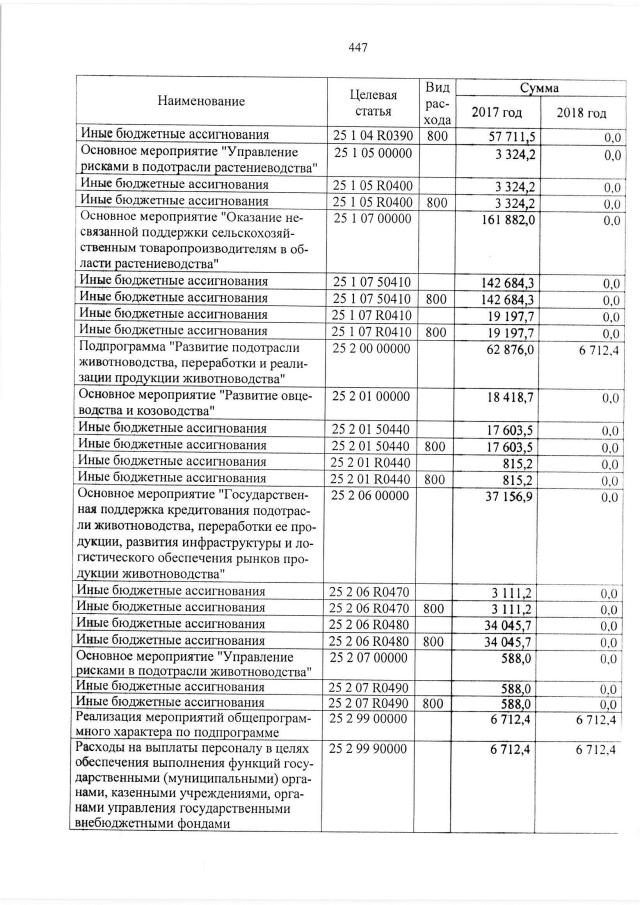 447

| Наименование | Целевая статья | Вид расхода | Сумма 2017 год | Сумма 2018 год |
|---|---|---|---|---|
| Иные бюджетные ассигнования | 25 1 04 R0390 | 800 | 57 711,5 | 0,0 |
| Основное мероприятие "Управление рисками в подотрасли растениеводства" | 25 1 05 00000 | | 3 324,2 | 0,0 |
| Иные бюджетные ассигнования | 25 1 05 R0400 | | 3 324,2 | 0,0 |
| Иные бюджетные ассигнования | 25 1 05 R0400 | 800 | 3 324,2 | 0,0 |
| Основное мероприятие "Оказание несвязанной поддержки сельскохозяйственным товаропроизводителям в области растениеводства" | 25 1 07 00000 | | 161 882,0 | 0,0 |
| Иные бюджетные ассигнования | 25 1 07 50410 | | 142 684,3 | 0,0 |
| Иные бюджетные ассигнования | 25 1 07 50410 | 800 | 142 684,3 | 0,0 |
| Иные бюджетные ассигнования | 25 1 07 R0410 | | 19 197,7 | 0,0 |
| Иные бюджетные ассигнования | 25 1 07 R0410 | 800 | 19 197,7 | 0,0 |
| Подпрограмма "Развитие подотрасли животноводства, переработки и реализации продукции животноводства" | 25 2 00 00000 | | 62 876,0 | 6 712,4 |
| Основное мероприятие "Развитие овцеводства и козоводства" | 25 2 01 00000 | | 18 418,7 | 0,0 |
| Иные бюджетные ассигнования | 25 2 01 50440 | | 17 603,5 | 0,0 |
| Иные бюджетные ассигнования | 25 2 01 50440 | 800 | 17 603,5 | 0,0 |
| Иные бюджетные ассигнования | 25 2 01 R0440 | | 815,2 | 0,0 |
| Иные бюджетные ассигнования | 25 2 01 R0440 | 800 | 815,2 | 0,0 |
| Основное мероприятие "Государственная поддержка кредитования подотрасли животноводства, переработки ее продукции, развития инфраструктуры и логистического обеспечения рынков продукции животноводства" | 25 2 06 00000 | | 37 156,9 | 0,0 |
| Иные бюджетные ассигнования | 25 2 06 R0470 | | 3 111,2 | 0,0 |
| Иные бюджетные ассигнования | 25 2 06 R0470 | 800 | 3 111,2 | 0,0 |
| Иные бюджетные ассигнования | 25 2 06 R0480 | | 34 045,7 | 0,0 |
| Иные бюджетные ассигнования | 25 2 06 R0480 | 800 | 34 045,7 | 0,0 |
| Основное мероприятие "Управление рисками в подотрасли животноводства" | 25 2 07 00000 | | 588,0 | 0,0 |
| Иные бюджетные ассигнования | 25 2 07 R0490 | | 588,0 | 0,0 |
| Иные бюджетные ассигнования | 25 2 07 R0490 | 800 | 588,0 | 0,0 |
| Реализация мероприятий общепрограммного характера по подпрограмме | 25 2 99 00000 | | 6 712,4 | 6 712,4 |
| Расходы на выплаты персоналу в целях обеспечения выполнения функций государственными (муниципальными) органами, казенными учреждениями, органами управления государственными внебюджетными фондами | 25 2 99 90000 | | 6 712,4 | 6 712,4 |